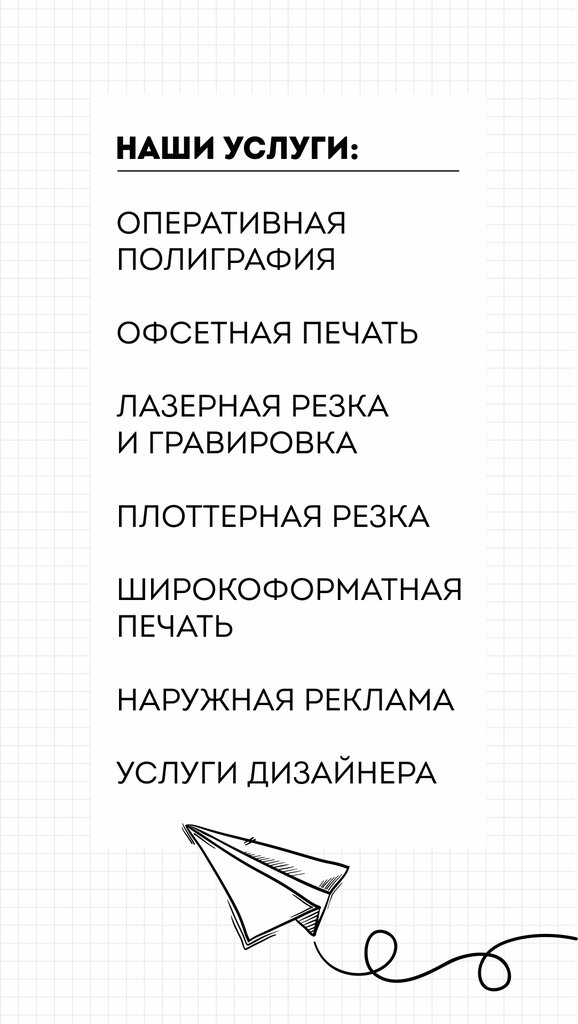 НАШИ УСЛУГИ:

ОПЕРАТИВНАЯ ПОЛИГРАФИЯ

ОФСЕТНАЯ ПЕЧАТЬ

ЛАЗЕРНАЯ РЕЗКА И ГРАВИРОВКА

ПЛОТТЕРНАЯ РЕЗКА

ШИРОКОФОРМАТНАЯ ПЕЧАТЬ

НАРУЖНАЯ РЕКЛАМА

УСЛУГИ ДИЗАЙНЕРА